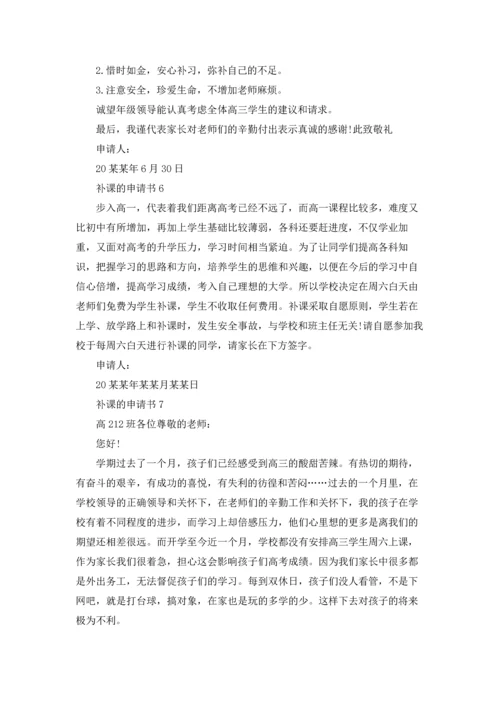 2.惜时如金，安心补习，弥补自己的不足。

3.注意安全，珍爱生命，不增加老师麻烦。

诚望年级领导能认真考虑全体高三学生的建议和请求。

最后，我谨代表家长对老师们的辛勤付出表示真诚的感谢!此致敬礼

申请人：

20某某年6月30日

补课的申请书6

步入高一，代表着我们距离高考已经不远了，而高一课程比较多，难度又比初中有所增加，再加上学生基础比较薄弱，各科还要赶进度，不仅学业加重，又面对高考的升学压力，学习时间相当紧迫。为了让同学们提高各科知识，把握学习的思路和方向，培养学生的思维和兴趣，以便在今后的学习中自信心倍增，提高学习成绩，考入自己理想的大学。所以学校决定在周六白天由老师们免费为学生补课，学生不收取任何费用。补课采取自愿原则，学生若在上学、放学路上和补课时，发生安全事故，与学校和班主任无关!请自愿参加我校于每周六白天进行补课的同学，请家长在下方签字。

申请人：

20某某年某某月某某日

补课的申请书7

高212班各位尊敬的老师：

您好!

学期过去了一个月，孩子们已经感受到高三的酸甜苦辣。有热切的期待，有奋斗的艰辛，有成功的喜悦，有失利的彷徨和苦闷……过去的一个月里，在学校领导的正确领导和关怀下，在老师们的辛勤工作和关怀下，我的孩子在学校有着不同程度的进步，而学习上却倍感压力，他们心里想的更多是离我们的期望还相差很远。而开学至今近一个月，学校都没有安排高三学生周六上课，作为家长我们很着急，担心这会影响孩子们高考成绩。因为我们家长中很多都是外出务工，无法督促孩子们的学习。每到双休日，孩子们没人看管，不是下网吧，就是打台球，搞对象，在家也是玩的多学的少。这样下去对孩子的将来极为不利。